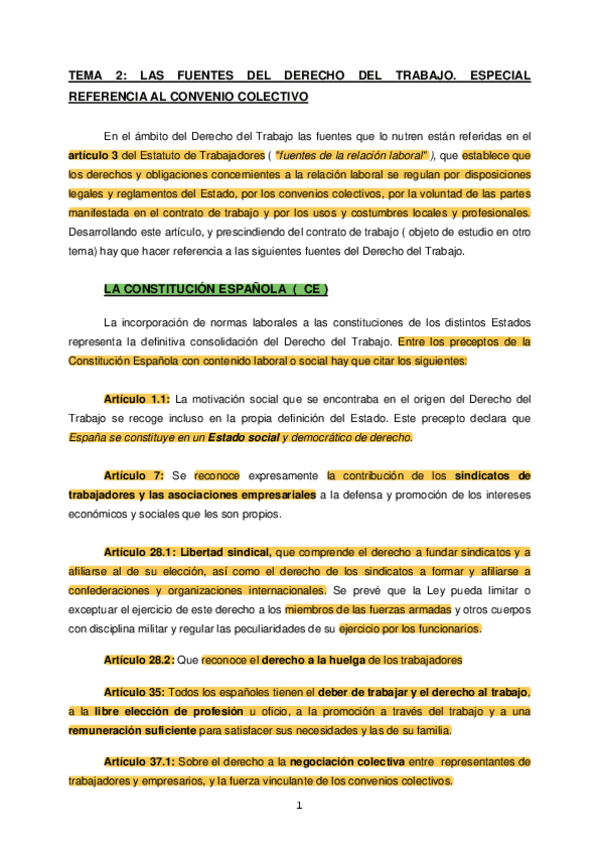 TEMA 2: LAS FUENTES DEL DERECHO DEL TRABAJO. ESPECIAL REFERENCIA AL CONVENIO COLECTIVO

En el ámbito del Derecho del Trabajo las fuentes que lo nutren están referidas en el artículo 3 del Estatuto de Trabajadores ( "fuentes de la relación laboral" ), que establece que los derechos y obligaciones concernientes a la relación laboral se regulan por disposiciones legales y reglamentos del Estado, por los convenios colectivos, por la voluntad de las partes manifestada en el contrato de trabajo y por los usos y costumbres locales y profesionales. Desarrollando este artículo, y prescindiendo del contrato de trabajo ( objeto de estudio en otro tema) hay que hacer referencia a las siguientes fuentes del Derecho del Trabajo.

LA CONSTITUCIÓN ESPAÑOLA ( CE )

La incorporación de normas laborales a las constituciones de los distintos Estados representa la definitiva consolidación del Derecho del Trabajo. Entre los preceptos de la Constitución Española con contenido laboral o social hay que citar los siguientes:

Artículo 1.1: La motivación social que se encontraba en el origen del Derecho del Trabajo se recoge incluso en la propia definición del Estado. Este precepto declara que España se constituye en un Estado social y democrático de derecho.

Artículo 7: Se reconoce expresamente la contribución de los sindicatos de trabajadores y las asociaciones empresariales a la defensa y promoción de los intereses económicos y sociales que les son propios.

Artículo 28.1: Libertad sindical, que comprende el derecho a fundar sindicatos y a afiliarse al de su elección, así como el derecho de los sindicatos a formar y afiliarse a confederaciones y organizaciones internacionales. Se prevé que la Ley pueda limitar o exceptuar el ejercicio de este derecho a los miembros de las fuerzas armadas y otros cuerpos con disciplina militar y regular las peculiaridades de su ejercicio por los funcionarios.

Artículo 28.2: Que reconoce el derecho a la huelga de los trabajadores

Artículo 35: Todos los españoles tienen el deber de trabajar y el derecho al trabajo, a la libre elección de profesión u oficio, a la promoción a través del trabajo y a una remuneración suficiente para satisfacer sus necesidades y las de su familia.

Artículo 37.1: Sobre el derecho a la negociación colectiva entre representantes de trabajadores y empresarios, y la fuerza vinculante de los convenios colectivos.

1